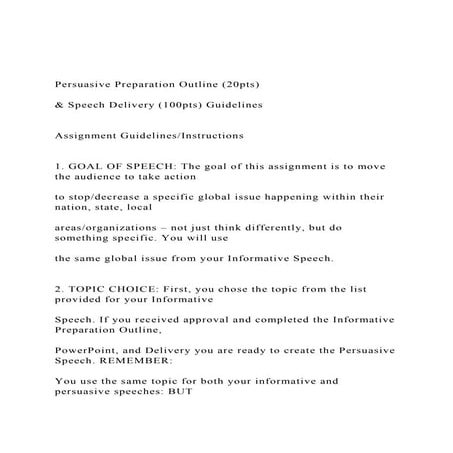 Persuasive Preparation Outline (20pts)

& Speech Delivery (100pts) Guidelines

Assignment Guidelines/Instructions

1. GOAL OF SPEECH: The goal of this assignment is to move the audience to take action

to stop/decrease a specific global issue happening within their nation, state, local

areas/organizations – not just think differently, but do something specific. You will use

the same global issue from your Informative Speech.

2. TOPIC CHOICE: First, you chose the topic from the list provided for your Informative

Speech. If you received approval and completed the Informative Preparation Outline,

PowerPoint, and Delivery you are ready to create the Persuasive Speech. REMEMBER:

You use the same topic for both your informative and persuasive speeches: BUT